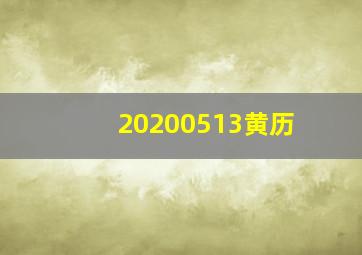 20200513黄历